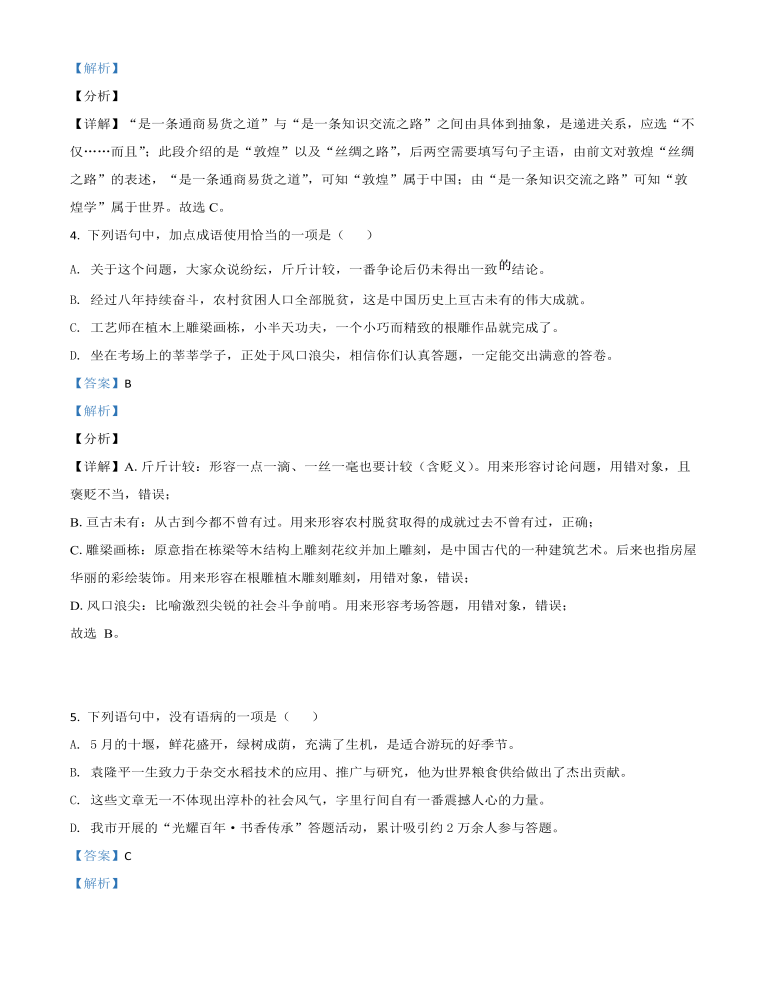 【解析】

【分析】

【详解】“是一条通商易货之道”与“是一条知识交流之路”之间由具体到抽象，是递进关系，应选“不仅……而且”；此段介绍的是“敦煌”以及“丝绸之路”，后两空需要填写句子主语，由前文对敦煌“丝绸之路”的表述，“是一条通商易货之道”，可知“敦煌”属于中国；由“是一条知识交流之路”可知“敦煌学”属于世界。故选 C。

4. 下列语句中，加点成语使用恰当的一项是（　　）

A. 关于这个问题，大家众说纷纭，斤斤计较，一番争论后仍未得出一致的结论。

B. 经过八年持续奋斗，农村贫困人口全部脱贫，这是中国历史上亘古未有的伟大成就。

C. 工艺师在植木上雕梁画栋，小半天功夫，一个小巧而精致的根雕作品就完成了。

D. 坐在考场上的莘莘学子，正处于风口浪尖，相信你们认真答题，一定能交出满意的答卷。

【答案】B

【解析】

【分析】

【详解】A. 斤斤计较：形容一点一滴、一丝一毫也要计较（含贬义）。用来形容讨论问题，用错对象，且褒贬不当，错误；

B. 亘古未有：从古到今都不曾有过。用来形容农村脱贫取得的成就过去不曾有过，正确；

C. 雕梁画栋：原意指在栋梁等木结构上雕刻花纹并加上雕刻，是中国古代的一种建筑艺术。后来也指房屋华丽的彩绘装饰。用来形容在根雕植木雕刻雕刻，用错对象，错误；

D. 风口浪尖：比喻激烈尖锐的社会斗争前哨。用来形容考场答题，用错对象，错误；

故选 B。

5. 下列语句中，没有语病的一项是（　　）

A. 5 月的十堰，鲜花盛开，绿树成荫，充满了生机，是适合游玩的好季节。

B. 袁隆平一生致力于杂交水稻技术的应用、推广与研究，他为世界粮食供给做出了杰出贡献。

C. 这些文章无一不体现出淳朴的社会风气，字里行间自有一番震撼人心的力量。

D. 我市开展的“光耀百年·书香传承”答题活动，累计吸引约 2 万余人参与答题。

【答案】C

【解析】